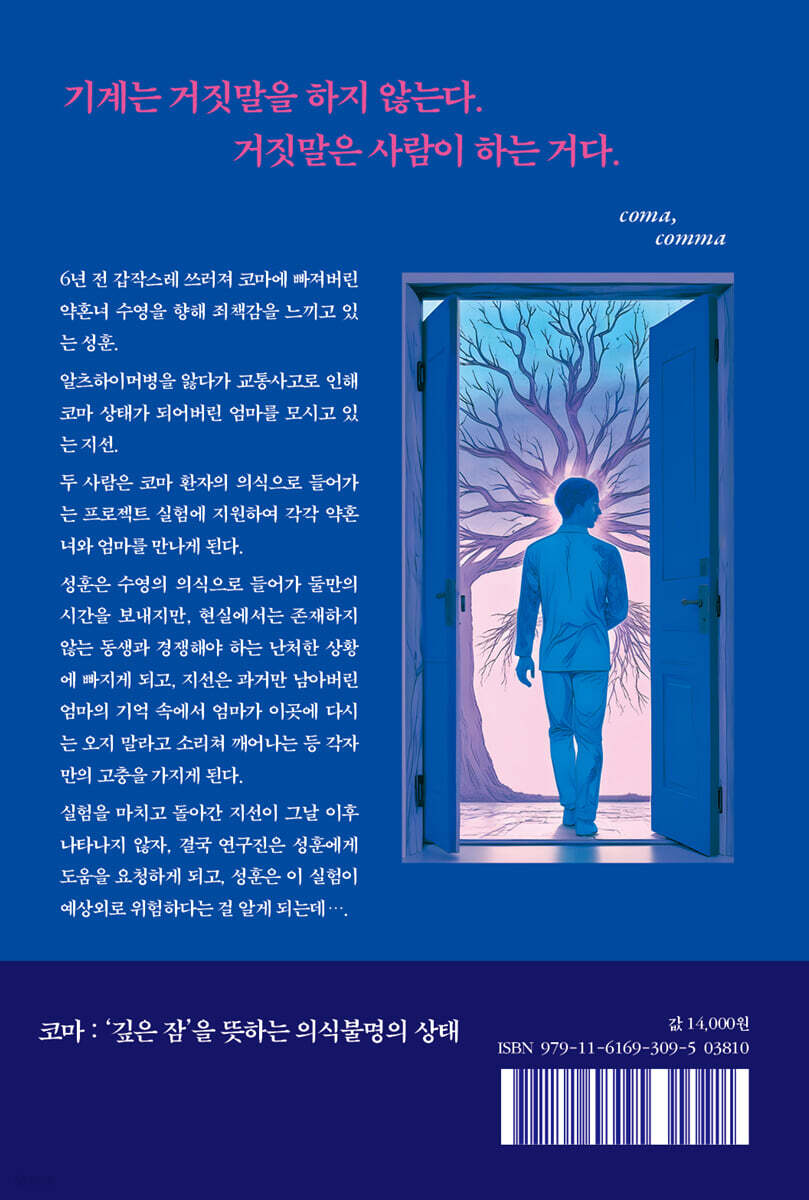 기계는 거짓말을 하지 않는다.
거짓말은 사람이 하는 거다.

coma,
comma

6년 전 갑작스레 쓰러져 코마에 빠져버린 약혼녀 수영을 향해 죄책감을 느끼고 있는 성훈.

알츠하이머병을 앓다가 교통사고로 인해 코마 상태가 되어버린 엄마를 모시고 있는 지선.

두 사람은 코마 환자의 의식으로 들어가는 프로젝트 실험에 지원하여 각각 약혼녀와 엄마를 만나게 된다.

성훈은 수영의 의식으로 들어가 둘만의 시간을 보내지만, 현실에서는 존재하지 않는 동생과 경쟁해야 하는 난처한 상황에 빠지게 되고, 지선은 과거만 남아버린 엄마의 기억 속에서 엄마가 이곳에 다시는 오지 말라고 소리쳐 깨어나는 등 각자만의 고충을 가지게 된다.

실험을 마치고 돌아간 지선이 그날 이후 나타나지 않자, 결국 연구진은 성훈에게 도움을 요청하게 되고, 성훈은 이 실험이 예상외로 위험하다는 걸 알게 되는데….

코마 : '깊은 잠'을 뜻하는 의식불명의 상태

값 14,000원
ISBN 979-11-6169-309-5 03810